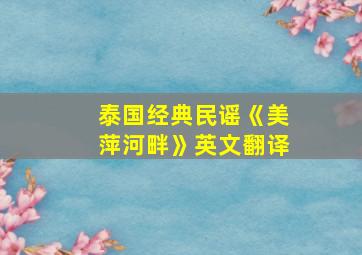 泰国经典民谣《美萍河畔》英文翻译